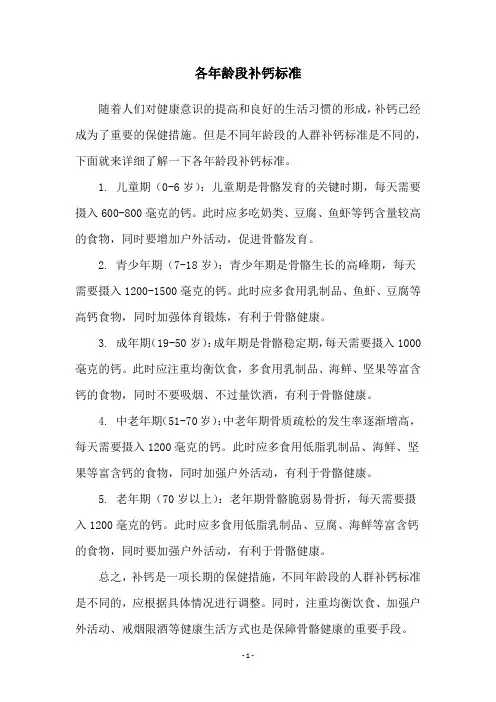 各年龄段补钙标准

随着人们对健康意识的提高和良好的生活习惯的形成，补钙已经成为了重要的保健措施。但是不同年龄段的人群补钙标准是不同的，下面就来详细了解一下各年龄段补钙标准。

1. 儿童期（0-6 岁）：儿童期是骨骼发育的关键时期，每天需要摄入 600-800 毫克的钙。此时应多吃奶类、豆腐、鱼虾等钙含量较高的食物，同时要增加户外活动，促进骨骼发育。

2. 青少年期（7-18 岁）：青少年期是骨骼生长的高峰期，每天需要摄入 1200-1500 毫克的钙。此时应多食用乳制品、鱼虾、豆腐等高钙食物，同时加强体育锻炼，有利于骨骼健康。

3. 成年期(19-50 岁)：成年期是骨骼稳定期，每天需要摄入 1000 毫克的钙。此时应注重均衡饮食，多食用乳制品、海鲜、坚果等富含钙的食物，同时不要吸烟、不过量饮酒，有利于骨骼健康。

4. 中老年期(51-70 岁)：中老年期骨质疏松的发生率逐渐增高，每天需要摄入 1200 毫克的钙。此时应多食用低脂乳制品、海鲜、坚果等富含钙的食物，同时加强户外活动，有利于骨骼健康。

5. 老年期（70 岁以上）：老年期骨骼脆弱易骨折，每天需要摄入 1200 毫克的钙。此时应多食用低脂乳制品、豆腐、海鲜等富含钙的食物，同时要加强户外活动，有利于骨骼健康。

总之，补钙是一项长期的保健措施，不同年龄段的人群补钙标准是不同的，应根据具体情况进行调整。同时，注重均衡饮食、加强户外活动、戒烟限酒等健康生活方式也是保障骨骼健康的重要手段。

- 1 -